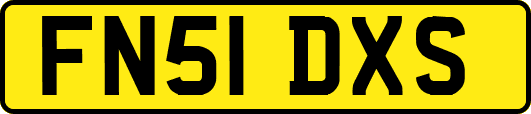 FN51 DXS